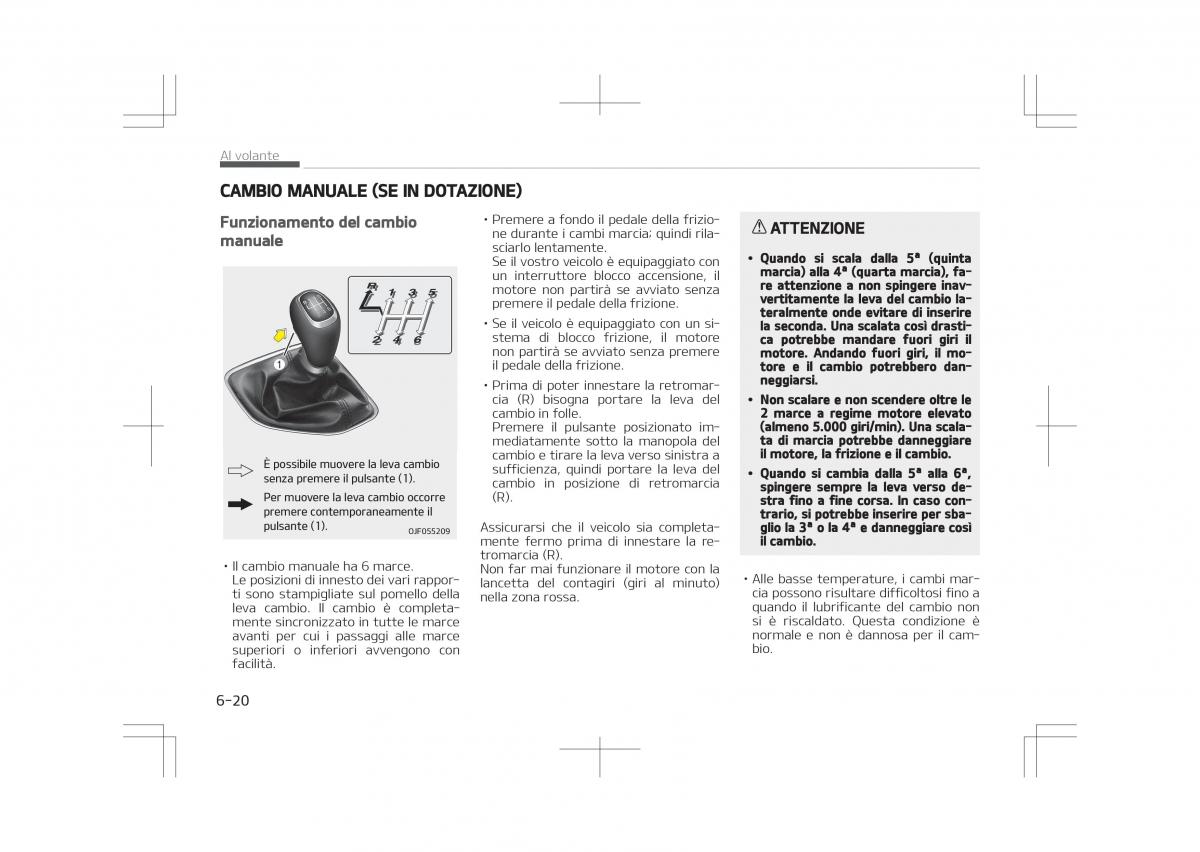 Al volante

CAMBIO MANUALE (SE IN DOTAZIONE)

Funzionamento del cambio manuale

R 1 3 5
2 4 6
1

È possibile muovere la leva cambio senza premere il pulsante (1).

Per muovere la leva cambio occorre premere contemporaneamente il pulsante (1).

OJF055209

• Il cambio manuale ha 6 marce.
Le posizioni di innesto dei vari rapporti sono stampigliate sul pomello della leva cambio. Il cambio è completamente sincronizzato in tutte le marce avanti per cui i passaggi alle marce superiori o inferiori avvengono con facilità.

• Premere a fondo il pedale della frizione durante i cambi marcia; quindi rilasciarlo lentamente.
Se il vostro veicolo è equipaggiato con un interruttore blocco accensione, il motore non partirà se avviato senza premere il pedale della frizione.

• Se il veicolo è equipaggiato con un sistema di blocco frizione, il motore non partirà se avviato senza premere il pedale della frizione.

• Prima di poter innestare la retromarcia (R) bisogna portare la leva del cambio in folle.
Premere il pulsante posizionato immediatamente sotto la manopola del cambio e tirare la leva verso sinistra a sufficienza, quindi portare la leva del cambio in posizione di retromarcia (R).

Assicurarsi che il veicolo sia completamente fermo prima di innestare la retromarcia (R).
Non far mai funzionare il motore con la lancetta del contagiri (giri al minuto) nella zona rossa.

ATTENZIONE

• Quando si scala dalla 5ª (quinta marcia) alla 4ª (quarta marcia), fare attenzione a non spingere inavvertitamente la leva del cambio lateralmente onde evitare di inserire la seconda. Una scalata così drastica potrebbe mandare fuori giri il motore. Andando fuori giri, il motore e il cambio potrebbero danneggiarsi.

• Non scalare e non scendere oltre le 2 marce a regime motore elevato (almeno 5.000 giri/min). Una scalata di marcia potrebbe danneggiare il motore, la frizione e il cambio.

• Quando si cambia dalla 5ª alla 6ª, spingere sempre la leva verso destra fino a fine corsa. In caso contrario, si potrebbe inserire per sbaglio la 3ª o la 4ª e danneggiare così il cambio.

• Alle basse temperature, i cambi marcia possono risultare difficoltosi fino a quando il lubrificante del cambio non si è riscaldato. Questa condizione è normale e non è dannosa per il cambio.

6-20